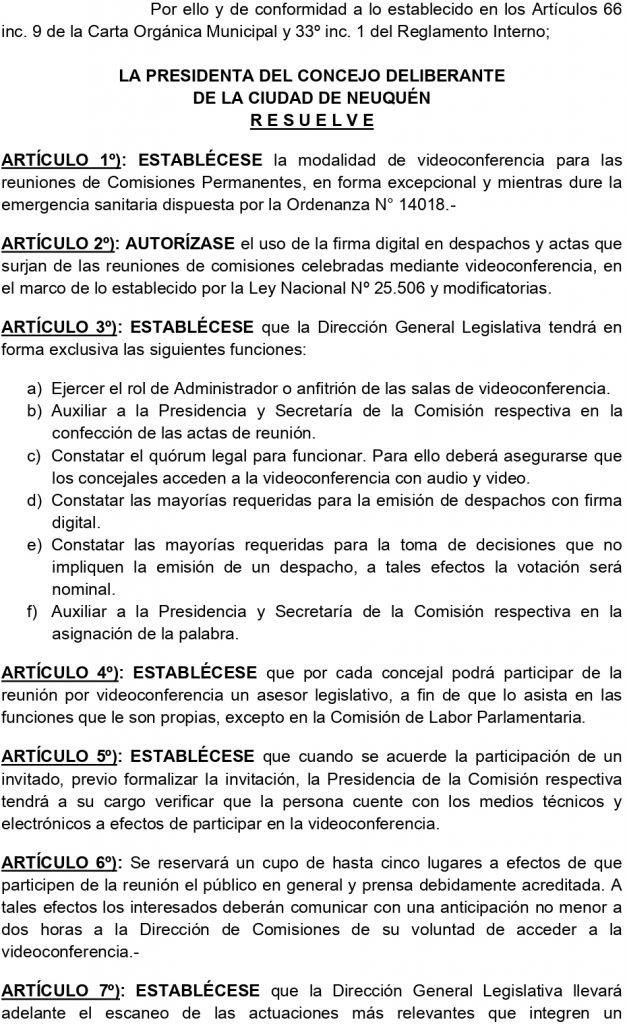 Por ello y de conformidad a lo establecido en los Artículos 66 inc. 9 de la Carta Orgánica Municipal y 33º inc. 1 del Reglamento Interno;

LA PRESIDENTA DEL CONCEJO DELIBERANTE
DE LA CIUDAD DE NEUQUÉN
R E S U E L V E

ARTÍCULO 1º): ESTABLÉCESE la modalidad de videoconferencia para las reuniones de Comisiones Permanentes, en forma excepcional y mientras dure la emergencia sanitaria dispuesta por la Ordenanza N° 14018.-

ARTÍCULO 2º): AUTORÍZASE el uso de la firma digital en despachos y actas que surjan de las reuniones de comisiones celebradas mediante videoconferencia, en el marco de lo establecido por la Ley Nacional Nº 25.506 y modificatorias.

ARTÍCULO 3º): ESTABLÉCESE que la Dirección General Legislativa tendrá en forma exclusiva las siguientes funciones:

a) Ejercer el rol de Administrador o anfitrión de las salas de videoconferencia.
b) Auxiliar a la Presidencia y Secretaría de la Comisión respectiva en la confección de las actas de reunión.
c) Constatar el quórum legal para funcionar. Para ello deberá asegurarse que los concejales acceden a la videoconferencia con audio y video.
d) Constatar las mayorías requeridas para la emisión de despachos con firma digital.
e) Constatar las mayorías requeridas para la toma de decisiones que no impliquen la emisión de un despacho, a tales efectos la votación será nominal.
f) Auxiliar a la Presidencia y Secretaría de la Comisión respectiva en la asignación de la palabra.

ARTÍCULO 4º): ESTABLÉCESE que por cada concejal podrá participar de la reunión por videoconferencia un asesor legislativo, a fin de que lo asista en las funciones que le son propias, excepto en la Comisión de Labor Parlamentaria.

ARTÍCULO 5º): ESTABLÉCESE que cuando se acuerde la participación de un invitado, previo formalizar la invitación, la Presidencia de la Comisión respectiva tendrá a su cargo verificar que la persona cuente con los medios técnicos y electrónicos a efectos de participar en la videoconferencia.

ARTÍCULO 6º): Se reservará un cupo de hasta cinco lugares a efectos de que participen de la reunión el público en general y prensa debidamente acreditada. A tales efectos los interesados deberán comunicar con una anticipación no menor a dos horas a la Dirección de Comisiones de su voluntad de acceder a la videoconferencia.-

ARTÍCULO 7º): ESTABLÉCESE que la Dirección General Legislativa llevará adelante el escaneo de las actuaciones más relevantes que integren un